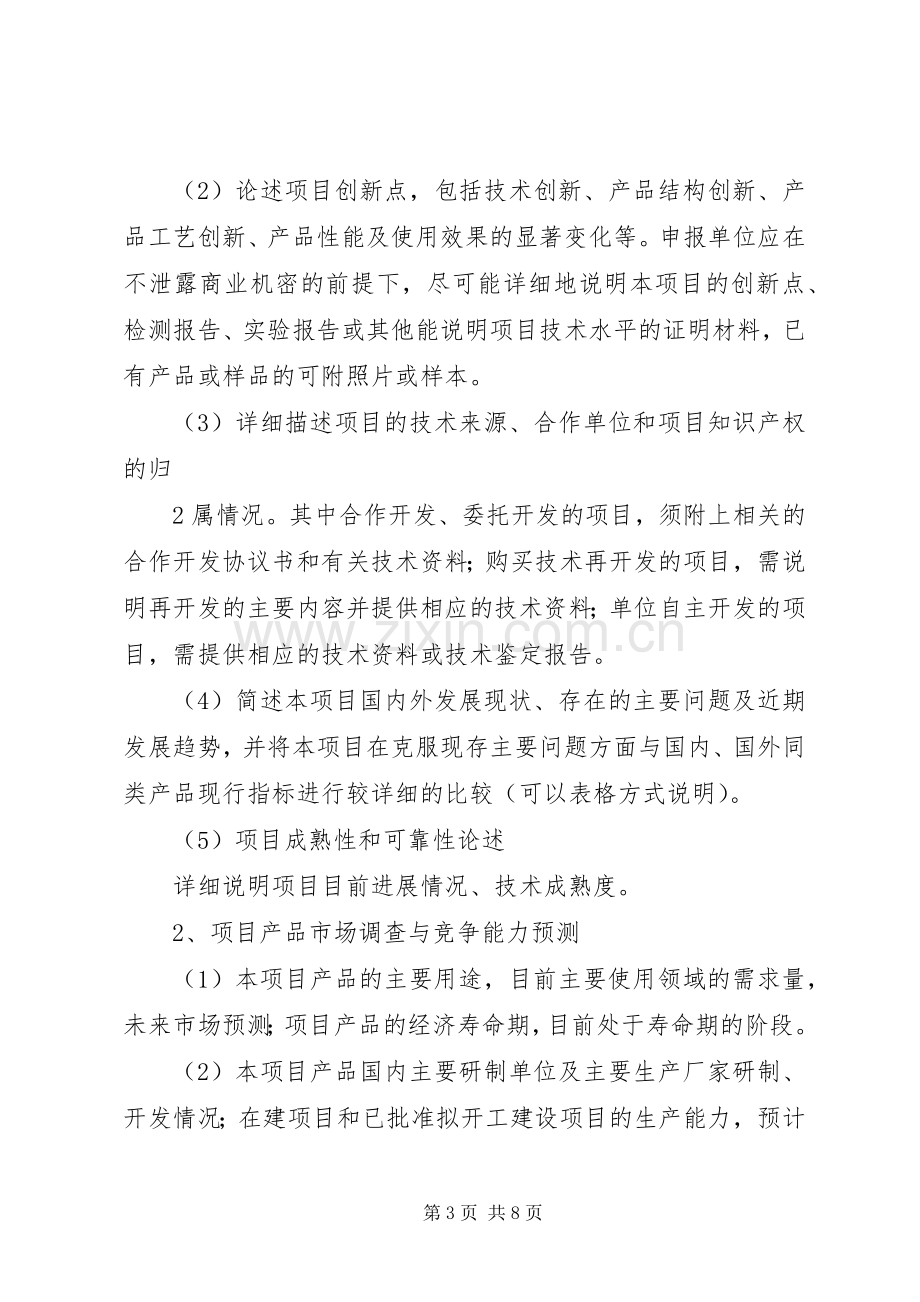 （2）论述项目创新点，包括技术创新、产品结构创新、产品工艺创新、产品性能及使用效果的显著变化等。申报单位应在不泄露商业机密的前提下，尽可能详细地说明本项目的创新点、检测报告、实验报告或其他能说明项目技术水平的证明材料，已有产品或样品的可附照片或样本。

（3）详细描述项目的技术来源、合作单位和项目知识产权的归

2属情况。其中合作开发、委托开发的项目，须附上相关的合作开发协议书和有关技术资料；购买技术再开发的项目，需说明再开发的主要内容并提供相应的技术资料；单位自主开发的项目，需提供相应的技术资料或技术鉴定报告。

（4）简述本项目国内外发展现状、存在的主要问题及近期发展趋势，并将本项目在克服现存主要问题方面与国内、国外同类产品现行指标进行较详细的比较（可以表格方式说明）。

（5）项目成熟性和可靠性论述

详细说明项目目前进展情况、技术成熟度。

2、项目产品市场调查与竞争能力预测

（1）本项目产品的主要用途，目前主要使用领域的需求量，未来市场预测；项目产品的经济寿命期，目前处于寿命期的阶段。

（2）本项目产品国内主要研制单位及主要生产厂家研制、开发情况；在建项目和已批准拟开工建设项目的生产能力，预计

第3页 共8页

www.zixin.com.cn